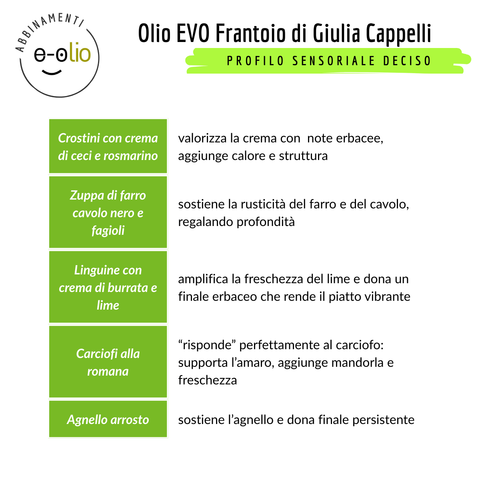 ABBINAMENTI
e-olio

Olio EVO Frantoio di Giulia Cappelli

PROFILO SENSORIALE DECISO

| | |
|---|---|
| Crostini con crema di ceci e rosmarino | valorizza la crema con  note erbacee, aggiunge calore e struttura |
| Zuppa di farro cavolo nero e fagioli | sostiene la rusticità del farro e del cavolo, regalando profondità |
| Linguine con crema di burrata e lime | amplifica la freschezza del lime e dona un finale erbaceo che rende il piatto vibrante |
| Carciofi alla romana | “risponde” perfettamente al carciofo: supporta l’amaro, aggiunge mandorla e freschezza |
| Agnello arrosto | sostiene l’agnello e dona finale persistente |